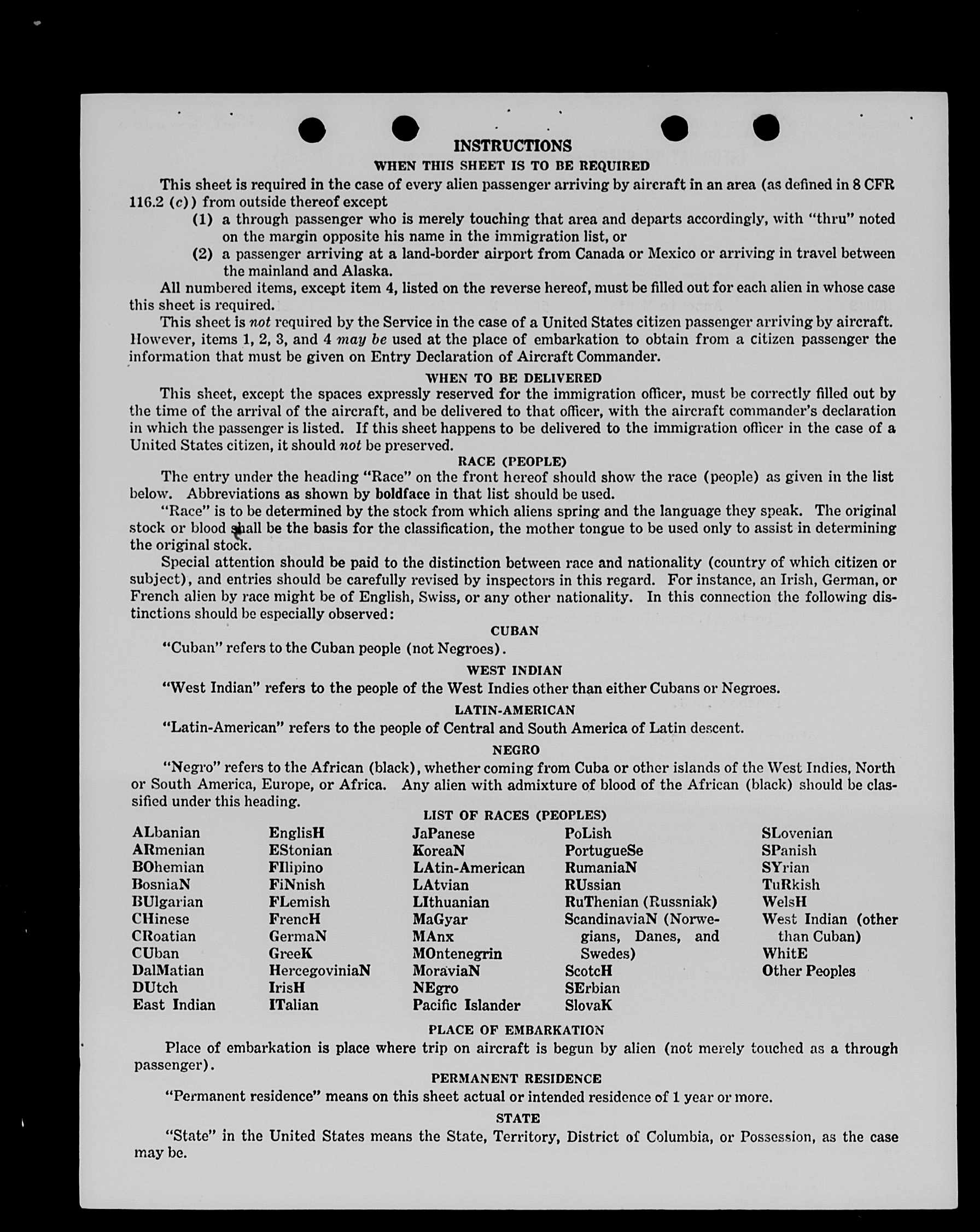 INSTRUCTIONS

WHEN THIS SHEET IS TO BE REQUIRED

This sheet is required in the case of every alien passenger arriving by aircraft in an area (as defined in 8 CFR 116.2 (c)) from outside thereof except

(1) a through passenger who is merely touching that area and departs accordingly, with "thru" noted on the margin opposite his name in the immigration list, or

(2) a passenger arriving at a land-border airport from Canada or Mexico or arriving in travel between the mainland and Alaska.

All numbered items, except item 4, listed on the reverse hereof, must be filled out for each alien in whose case this sheet is required.

This sheet is not required by the Service in the case of a United States citizen passenger arriving by aircraft. However, items 1, 2, 3, and 4 may be used at the place of embarkation to obtain from a citizen passenger the information that must be given on Entry Declaration of Aircraft Commander.

WHEN TO BE DELIVERED

This sheet, except the spaces expressly reserved for the immigration officer, must be correctly filled out by the time of the arrival of the aircraft, and be delivered to that officer, with the aircraft commander's declaration in which the passenger is listed. If this sheet happens to be delivered to the immigration officer in the case of a United States citizen, it should not be preserved.

RACE (PEOPLE)

The entry under the heading "Race" on the front hereof should show the race (people) as given in the list below. Abbreviations as shown by boldface in that list should be used.

"Race" is to be determined by the stock from which aliens spring and the language they speak. The original stock or blood shall be the basis for the classification, the mother tongue to be used only to assist in determining the original stock.

Special attention should be paid to the distinction between race and nationality (country of which citizen or subject), and entries should be carefully revised by inspectors in this regard. For instance, an Irish, German, or French alien by race might be of English, Swiss, or any other nationality. In this connection the following distinctions should be especially observed:

CUBAN

"Cuban" refers to the Cuban people (not Negroes).

WEST INDIAN

"West Indian" refers to the people of the West Indies other than either Cubans or Negroes.

LATIN-AMERICAN

"Latin-American" refers to the people of Central and South America of Latin descent.

NEGRO

"Negro" refers to the African (black), whether coming from Cuba or other islands of the West Indies, North or South America, Europe, or Africa. Any alien with admixture of blood of the African (black) should be classified under this heading.

LIST OF RACES (PEOPLES)

ALbanian
ARmenian
BOhemian
BosniaN
BUlgarian
CHinese
CRoatian
CUban
DalMatian
DUtch
East Indian

EnglisH
EStonian
FIlipino
FiNnish
FLemish
FrencH
GermaN
GreeK
HercegoviniaN
IrisH
ITalian

JaPanese
KoreaN
LAtin-American
LAtvian
LIthuanian
MaGyar
MAnx
MOntenegrin
MoraviaN
NEgro
Pacific Islander

PoLish
PortugueSe
RumaniaN
RUssian
RuThenian (Russniak)
ScandinaviaN (Norwegians, Danes, and Swedes)
ScotcH
SErbian
SlovaK

SLovenian
SPanish
SYrian
TuRkish
WelsH
West Indian (other than Cuban)
WhitE
Other Peoples

PLACE OF EMBARKATION

Place of embarkation is place where trip on aircraft is begun by alien (not merely touched as a through passenger).

PERMANENT RESIDENCE

"Permanent residence" means on this sheet actual or intended residence of 1 year or more.

STATE

"State" in the United States means the State, Territory, District of Columbia, or Possession, as the case may be.